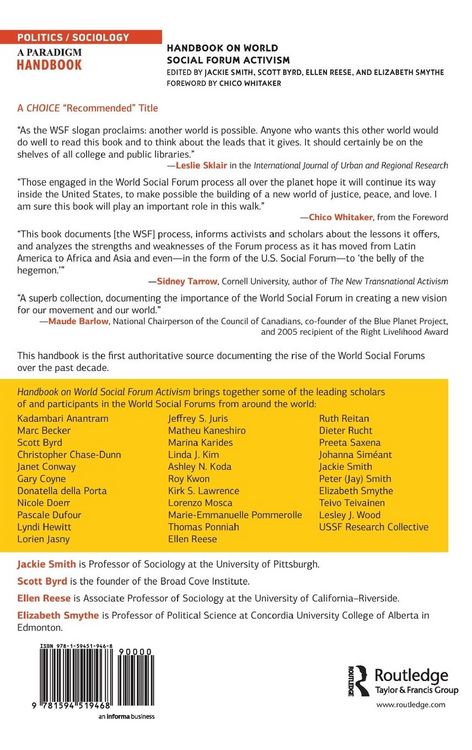 POLITICS / SOCIOLOGY
A PARADIGM HANDBOOK

HANDBOOK ON WORLD SOCIAL FORUM ACTIVISM
EDITED BY JACKIE SMITH, SCOTT BYRD, ELLEN REESE, AND ELIZABETH SMYTHE
FOREWORD BY CHICO WHITAKER

A CHOICE "Recommended" Title

"As the WSF slogan proclaims: another world is possible. Anyone who wants this other world would do well to read this book and to think about the leads that it gives. It should certainly be on the shelves of all college and public libraries."
—Leslie Sklair in the International Journal of Urban and Regional Research

"Those engaged in the World Social Forum process all over the planet hope it will continue its way inside the United States, to make possible the building of a new world of justice, peace, and love. I am sure this book will play an important role in this walk."
—Chico Whitaker, from the Foreword

"This book documents [the WSF] process, informs activists and scholars about the lessons it offers, and analyzes the strengths and weaknesses of the Forum process as it has moved from Latin America to Africa and Asia and even—in the form of the U.S. Social Forum—to 'the belly of the hegemon.'"
—Sidney Tarrow, Cornell University, author of The New Transnational Activism

"A superb collection, documenting the importance of the World Social Forum in creating a new vision for our movement and our world."
—Maude Barlow, National Chairperson of the Council of Canadians, co-founder of the Blue Planet Project, and 2005 recipient of the Right Livelihood Award

This handbook is the first authoritative source documenting the rise of the World Social Forums over the past decade.

Handbook on World Social Forum Activism brings together some of the leading scholars of and participants in the World Social Forums from around the world:

Kadambari Anantram
Marc Becker
Scott Byrd
Christopher Chase-Dunn
Janet Conway
Gary Coyne
Donatella della Porta
Nicole Doerr
Pascale Dufour
Lyndi Hewitt
Lorien Jasny

Jeffrey S. Juris
Matheu Kaneshiro
Marina Karides
Linda J. Kim
Ashley N. Koda
Roy Kwon
Kirk S. Lawrence
Lorenzo Mosca
Marie-Emmanuelle Pommerolle
Thomas Ponniah
Ellen Reese

Ruth Reitan
Dieter Rucht
Preeta Saxena
Johanna Siméant
Jackie Smith
Peter (Jay) Smith
Elizabeth Smythe
Teivo Teivainen
Lesley J. Wood
USSF Research Collective

Jackie Smith is Professor of Sociology at the University of Pittsburgh.
Scott Byrd is the founder of the Broad Cove Institute.
Ellen Reese is Associate Professor of Sociology at the University of California–Riverside.
Elizabeth Smythe is Professor of Political Science at Concordia University College of Alberta in Edmonton.

ISBN 978-1-59451-946-8
90000
9 781594 519468
an informa business

Routledge
Taylor & Francis Group
www.routledge.com